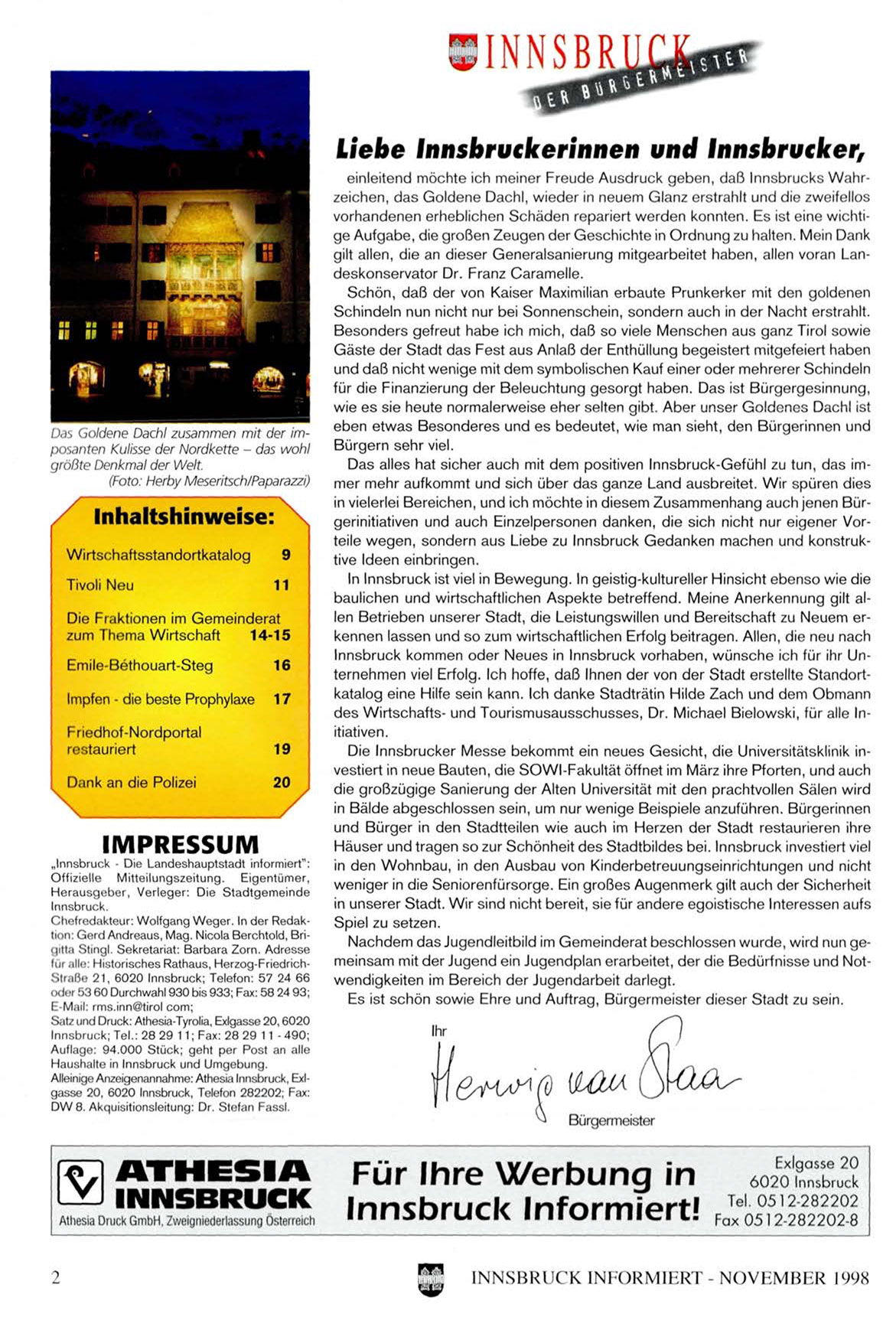 INNSBRUCK
DER BÜRGERMEISTER

Das Goldene Dachl zusammen mit der imposanten Kulisse der Nordkette – das wohl größte Denkmal der Welt.
(Foto: Herby Meseritsch/Paparazzi)

Inhaltshinweise:

| | |
|---|---|
| Wirtschaftsstandortkatalog | 9 |
| Tivoli Neu | 11 |
| Die Fraktionen im Gemeinderat zum Thema Wirtschaft | 14-15 |
| Emile-Béthouart-Steg | 16 |
| Impfen - die beste Prophylaxe | 17 |
| Friedhof-Nordportal restauriert | 19 |
| Dank an die Polizei | 20 |

IMPRESSUM
„Innsbruck - Die Landeshauptstadt informiert": Offizielle Mitteilungszeitung. Eigentümer, Herausgeber, Verleger: Die Stadtgemeinde Innsbruck.
Chefredakteur: Wolfgang Weger. In der Redaktion: Gerd Andreaus, Mag. Nicola Berchtold, Brigitta Stingl. Sekretariat: Barbara Zorn. Adresse für alle: Historisches Rathaus, Herzog-Friedrich-Straße 21, 6020 Innsbruck; Telefon: 57 24 66 oder 53 60 Durchwahl 930 bis 933; Fax: 58 24 93; E-Mail: rms.inn@tirol com;
Satz und Druck: Athesia-Tyrolia, Exlgasse 20, 6020 Innsbruck; Tel.: 28 29 11; Fax: 28 29 11 - 490; Auflage: 94.000 Stück; geht per Post an alle Haushalte in Innsbruck und Umgebung.
Alleinige Anzeigenannahme: Athesia Innsbruck, Exlgasse 20, 6020 Innsbruck, Telefon 282202; Fax: DW 8. Akquisitionsleitung: Dr. Stefan Fassl.

Liebe Innsbruckerinnen und Innsbrucker,

einleitend möchte ich meiner Freude Ausdruck geben, daß Innsbrucks Wahrzeichen, das Goldene Dachl, wieder in neuem Glanz erstrahlt und die zweifellos vorhandenen erheblichen Schäden repariert werden konnten. Es ist eine wichtige Aufgabe, die großen Zeugen der Geschichte in Ordnung zu halten. Mein Dank gilt allen, die an dieser Generalsanierung mitgearbeitet haben, allen voran Landeskonservator Dr. Franz Caramelle.

Schön, daß der von Kaiser Maximilian erbaute Prunkerker mit den goldenen Schindeln nun nicht nur bei Sonnenschein, sondern auch in der Nacht erstrahlt. Besonders gefreut habe ich mich, daß so viele Menschen aus ganz Tirol sowie Gäste der Stadt das Fest aus Anlaß der Enthüllung begeistert mitgefeiert haben und daß nicht wenige mit dem symbolischen Kauf einer oder mehrerer Schindeln für die Finanzierung der Beleuchtung gesorgt haben. Das ist Bürgergesinnung, wie es sie heute normalerweise eher selten gibt. Aber unser Goldenes Dachl ist eben etwas Besonderes und es bedeutet, wie man sieht, den Bürgerinnen und Bürgern sehr viel.

Das alles hat sicher auch mit dem positiven Innsbruck-Gefühl zu tun, das immer mehr aufkommt und sich über das ganze Land ausbreitet. Wir spüren dies in vielerlei Bereichen, und ich möchte in diesem Zusammenhang auch jenen Bürgerinitiativen und auch Einzelpersonen danken, die sich nicht nur eigener Vorteile wegen, sondern aus Liebe zu Innsbruck Gedanken machen und konstruktive Ideen einbringen.

In Innsbruck ist viel in Bewegung. In geistig-kultureller Hinsicht ebenso wie die baulichen und wirtschaftlichen Aspekte betreffend. Meine Anerkennung gilt allen Betrieben unserer Stadt, die Leistungswillen und Bereitschaft zu Neuem erkennen lassen und so zum wirtschaftlichen Erfolg beitragen. Allen, die neu nach Innsbruck kommen oder Neues in Innsbruck vorhaben, wünsche ich für ihr Unternehmen viel Erfolg. Ich hoffe, daß Ihnen der von der Stadt erstellte Standortkatalog eine Hilfe sein kann. Ich danke Stadträtin Hilde Zach und dem Obmann des Wirtschafts- und Tourismusausschusses, Dr. Michael Bielowski, für alle Initiativen.

Die Innsbrucker Messe bekommt ein neues Gesicht, die Universitätsklinik investiert in neue Bauten, die SOWI-Fakultät öffnet im März ihre Pforten, und auch die großzügige Sanierung der Alten Universität mit den prachtvollen Sälen wird in Bälde abgeschlossen sein, um nur wenige Beispiele anzuführen. Bürgerinnen und Bürger in den Stadtteilen wie auch im Herzen der Stadt restaurieren ihre Häuser und tragen so zur Schönheit des Stadtbildes bei. Innsbruck investiert viel in den Wohnbau, in den Ausbau von Kinderbetreuungseinrichtungen und nicht weniger in die Seniorenfürsorge. Ein großes Augenmerk gilt auch der Sicherheit in unserer Stadt. Wir sind nicht bereit, sie für andere egoistische Interessen aufs Spiel zu setzen.

Nachdem das Jugendleitbild im Gemeinderat beschlossen wurde, wird nun gemeinsam mit der Jugend ein Jugendplan erarbeitet, der die Bedürfnisse und Notwendigkeiten im Bereich der Jugendarbeit darlegt.

Es ist schön sowie Ehre und Auftrag, Bürgermeister dieser Stadt zu sein.

Ihr
Herwig van Staa
Bürgermeister

ATHESIA INNSBRUCK
Athesia Druck GmbH, Zweigniederlassung Österreich
Für Ihre Werbung in Innsbruck Informiert!
Exlgasse 20
6020 Innsbruck
Tel. 0512-282202
Fax 0512-282202-8

2 INNSBRUCK INFORMIERT - NOVEMBER 1998